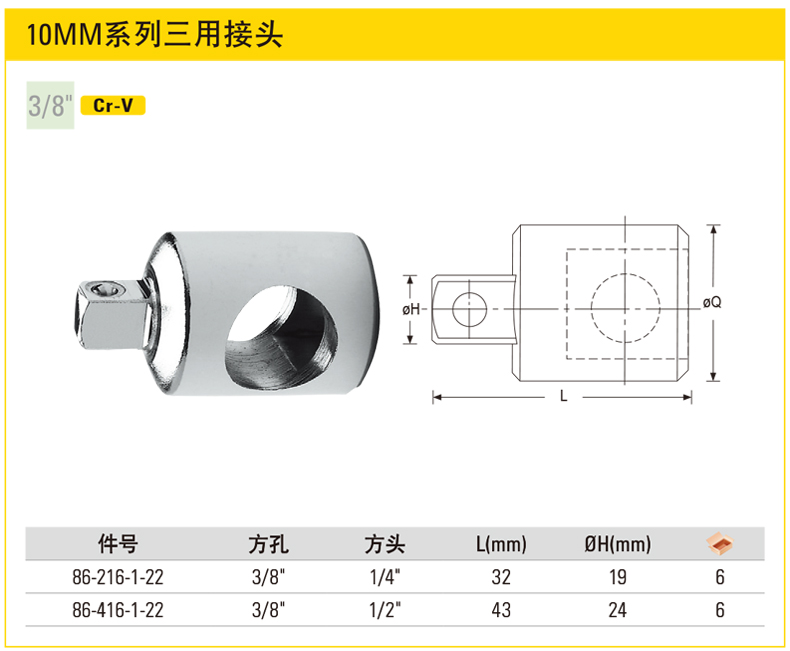 10MM系列三用接头

3/8" Cr-V

øH

øQ

L

| 件号 | 方孔 | 方头 | L(mm) | ØH(mm) |  |
|---|---|---|---|---|---|
| 86-216-1-22 | 3/8" | 1/4" | 32 | 19 | 6 |
| 86-416-1-22 | 3/8" | 1/2" | 43 | 24 | 6 |